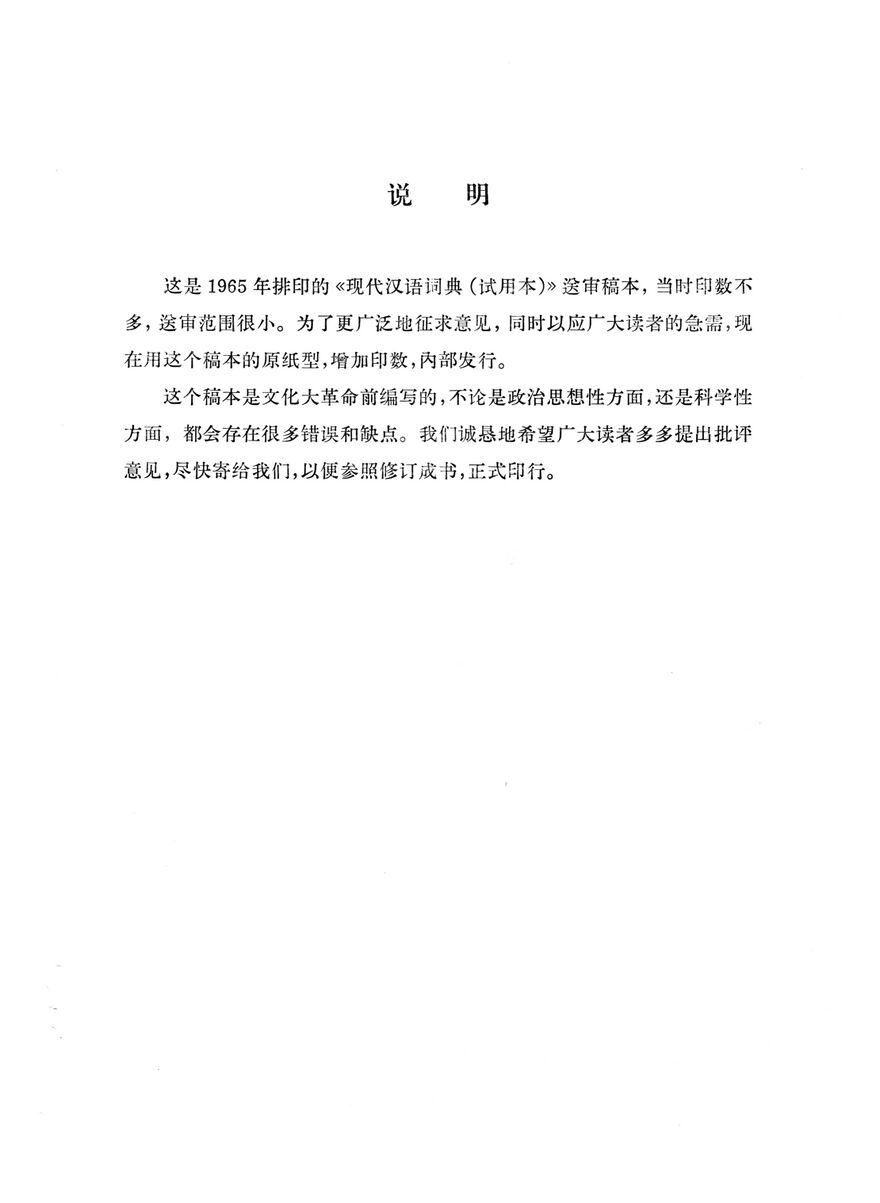 说　明

这是1965年排印的《现代汉语词典(试用本)》送审稿本，当时印数不多，送审范围很小。为了更广泛地征求意见，同时以应广大读者的急需，现在用这个稿本的原纸型，增加印数，内部发行。

这个稿本是文化大革命前编写的，不论是政治思想性方面，还是科学性方面，都会存在很多错误和缺点。我们诚恳地希望广大读者多多提出批评意见，尽快寄给我们，以便参照修订成书，正式印行。